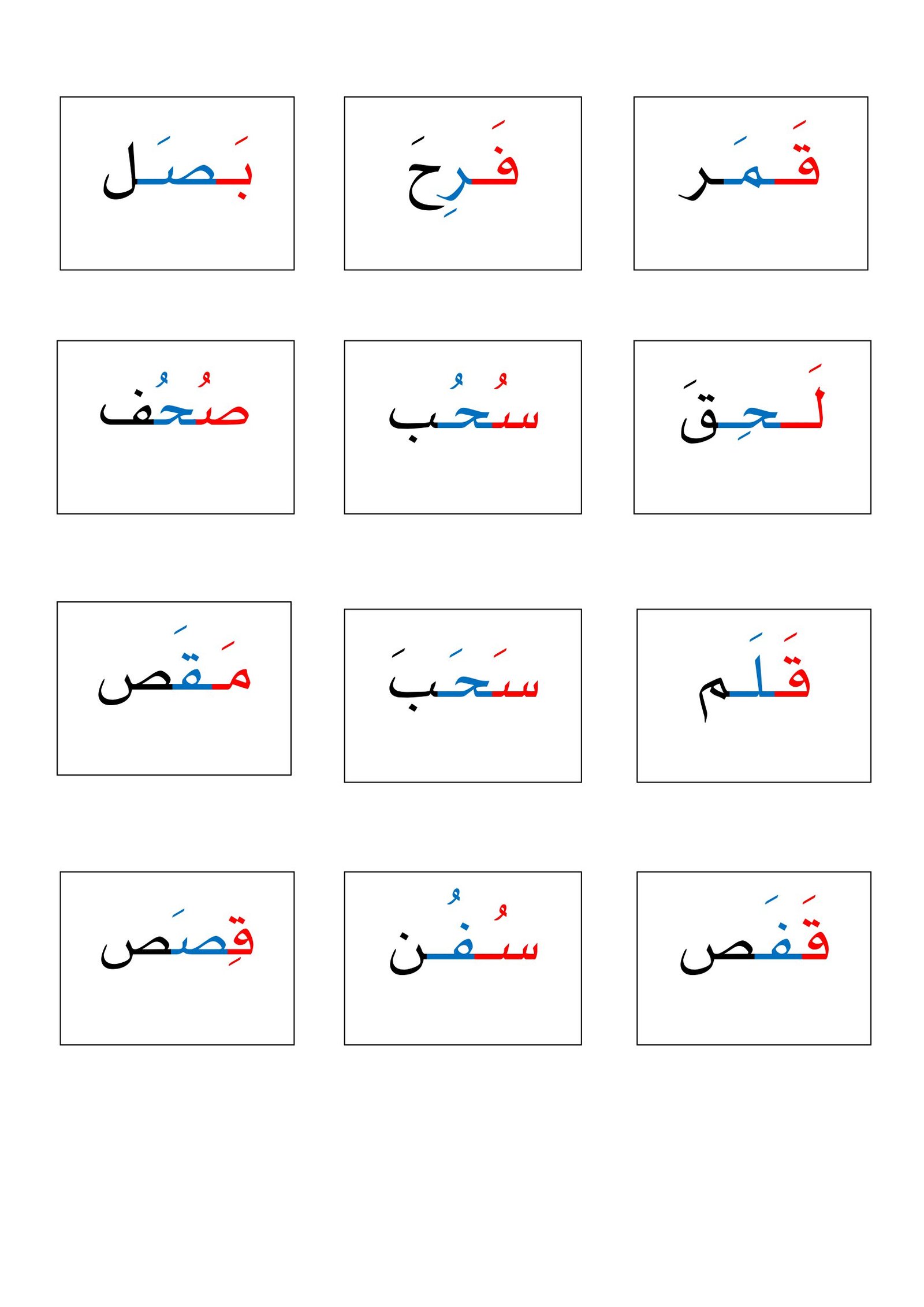 قَمَر

فَرِحَ

بَصَل

لَحِقَ

سُحُب

صُحُف

قَلَم

سَحَبَ

مَقَص

قَفَص

سُفُن

قِصَص